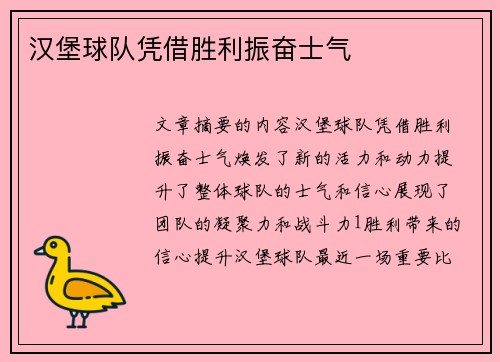 汉堡球队凭借胜利振奋士气

文章摘要的内容汉堡球队凭借胜利振奋士气焕发了新的活力和动力提升了整体球队的士气和信心展现了团队的凝聚力和战斗力1胜利带来的信心提升汉堡球队最近一场重要比